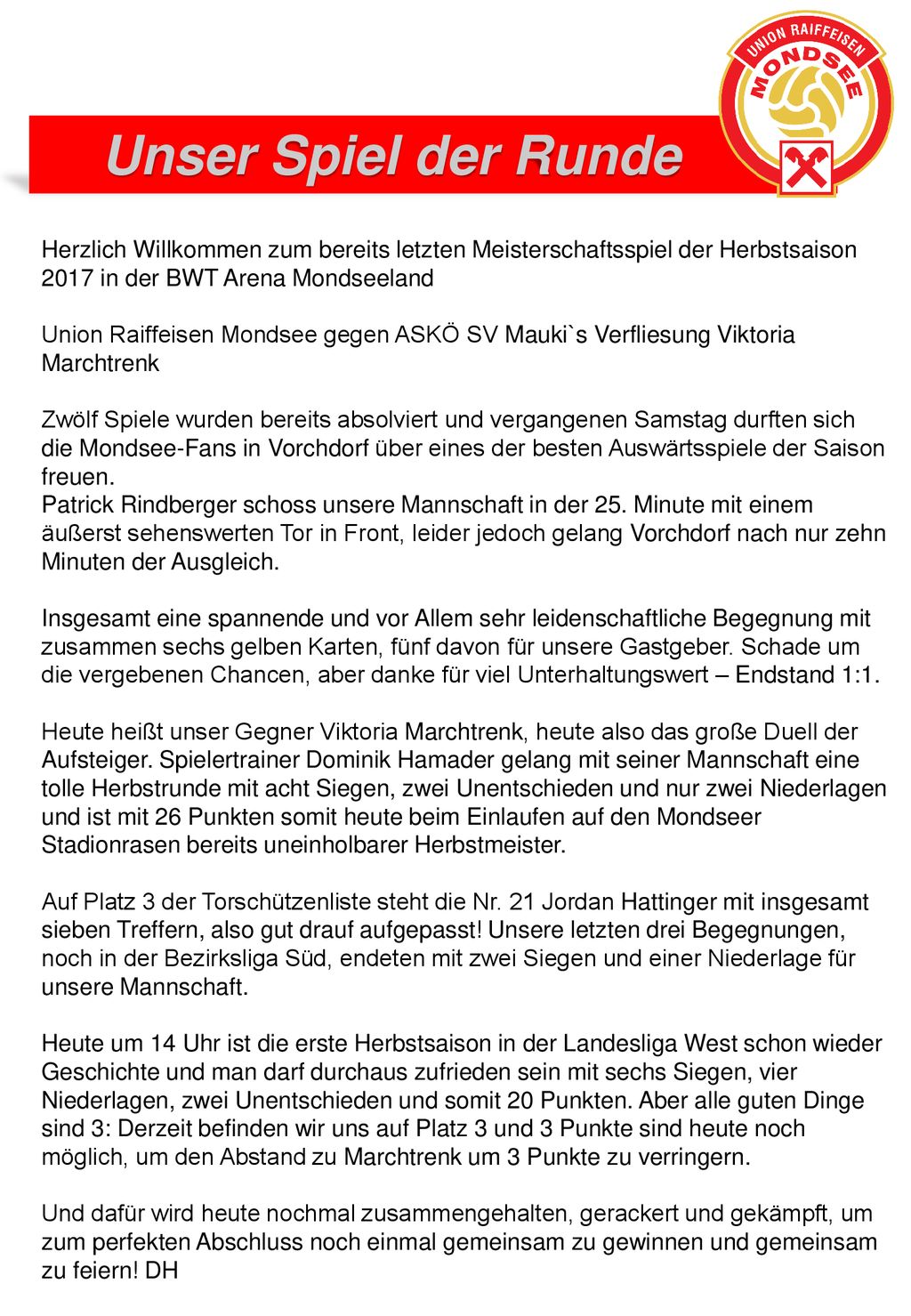 UNION RAIFFEISEN
MONDSEE

Unser Spiel der Runde

Herzlich Willkommen zum bereits letzten Meisterschaftsspiel der Herbstsaison 2017 in der BWT Arena Mondseeland

Union Raiffeisen Mondsee gegen ASKÖ SV Mauki`s Verfliesung Viktoria Marchtrenk

Zwölf Spiele wurden bereits absolviert und vergangenen Samstag durften sich die Mondsee-Fans in Vorchdorf über eines der besten Auswärtsspiele der Saison freuen.
Patrick Rindberger schoss unsere Mannschaft in der 25. Minute mit einem äußerst sehenswerten Tor in Front, leider jedoch gelang Vorchdorf nach nur zehn Minuten der Ausgleich.

Insgesamt eine spannende und vor Allem sehr leidenschaftliche Begegnung mit zusammen sechs gelben Karten, fünf davon für unsere Gastgeber. Schade um die vergebenen Chancen, aber danke für viel Unterhaltungswert – Endstand 1:1.

Heute heißt unser Gegner Viktoria Marchtrenk, heute also das große Duell der Aufsteiger. Spielertrainer Dominik Hamader gelang mit seiner Mannschaft eine tolle Herbstrunde mit acht Siegen, zwei Unentschieden und nur zwei Niederlagen und ist mit 26 Punkten somit heute beim Einlaufen auf den Mondseer Stadionrasen bereits uneinholbarer Herbstmeister.

Auf Platz 3 der Torschützenliste steht die Nr. 21 Jordan Hattinger mit insgesamt sieben Treffern, also gut drauf aufgepasst! Unsere letzten drei Begegnungen, noch in der Bezirksliga Süd, endeten mit zwei Siegen und einer Niederlage für unsere Mannschaft.

Heute um 14 Uhr ist die erste Herbstsaison in der Landesliga West schon wieder Geschichte und man darf durchaus zufrieden sein mit sechs Siegen, vier Niederlagen, zwei Unentschieden und somit 20 Punkten. Aber alle guten Dinge sind 3: Derzeit befinden wir uns auf Platz 3 und 3 Punkte sind heute noch möglich, um den Abstand zu Marchtrenk um 3 Punkte zu verringern.

Und dafür wird heute nochmal zusammengehalten, gerackert und gekämpft, um zum perfekten Abschluss noch einmal gemeinsam zu gewinnen und gemeinsam zu feiern! DH